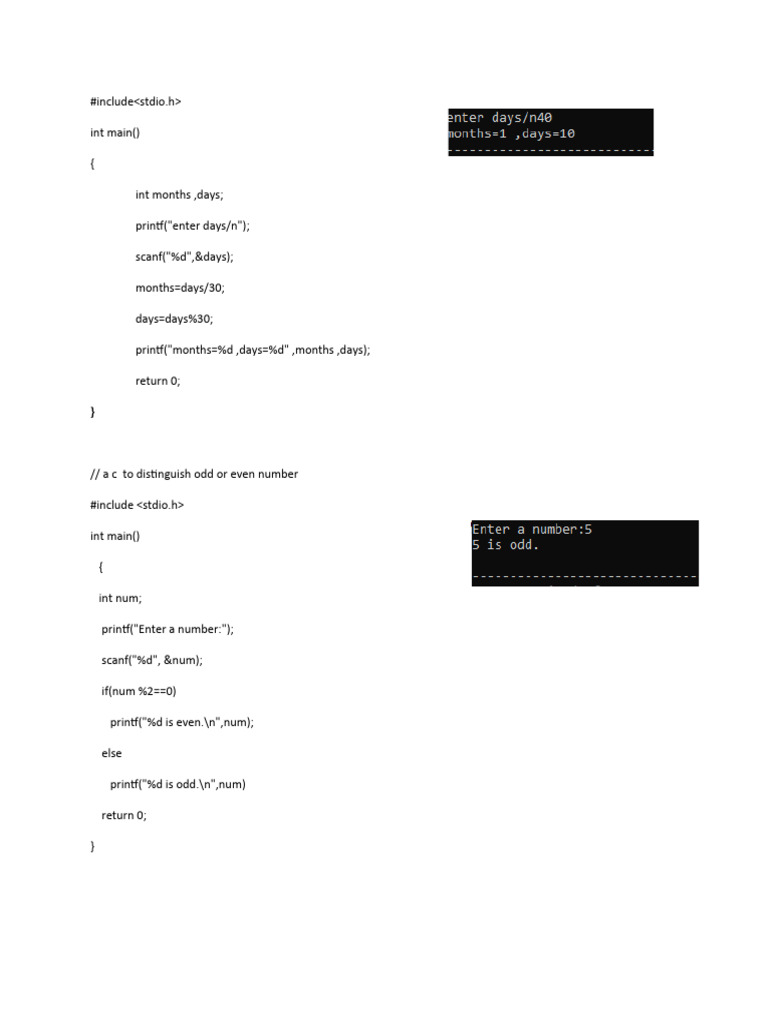 #include<stdio.h>

int main()

{

int months ,days;

printf("enter days/n");

scanf("%d",&days);

months=days/30;

days=days%30;

printf("months=%d ,days=%d" ,months ,days);

return 0;

}

enter days/n40
months=1 ,days=10
----------------------------

// a c to distinguish odd or even number

#include <stdio.h>

int main()

{

int num;

printf("Enter a number:");

scanf("%d", &num);

if(num %2==0)

printf("%d is even.\n",num);

else

printf("%d is odd.\n",num)

return 0;

}

Enter a number:5
5 is odd.
----------------------------